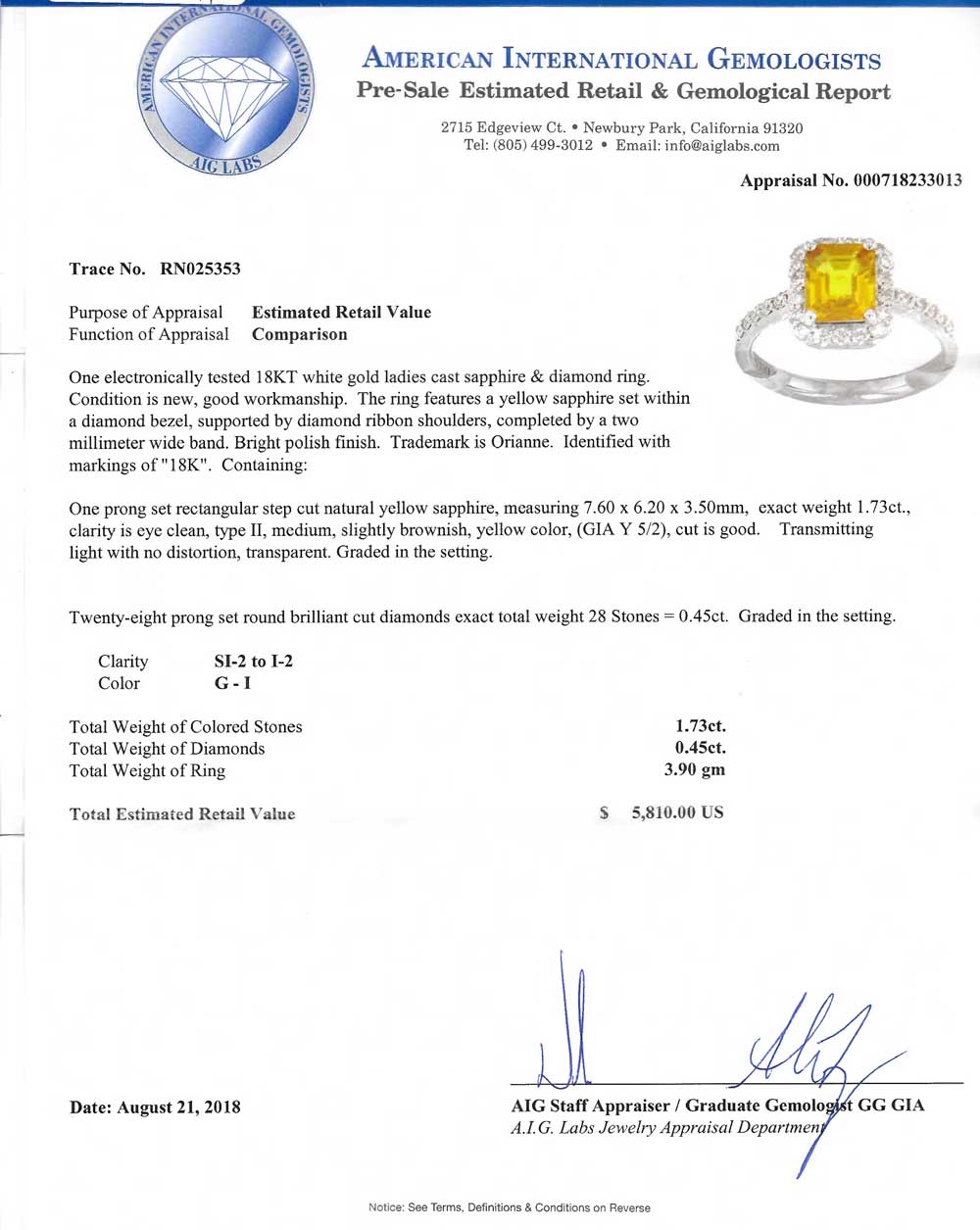 AMERICAN INTERNATIONAL GEMOLOGISTS
AIG LABS

AMERICAN INTERNATIONAL GEMOLOGISTS
Pre-Sale Estimated Retail & Gemological Report

2715 Edgeview Ct. • Newbury Park, California 91320
Tel: (805) 499-3012 • Email: info@aiglabs.com

Appraisal No. 000718233013

Trace No. RN025353

Purpose of Appraisal Estimated Retail Value
Function of Appraisal Comparison

One electronically tested 18KT white gold ladies cast sapphire & diamond ring. Condition is new, good workmanship. The ring features a yellow sapphire set within a diamond bezel, supported by diamond ribbon shoulders, completed by a two millimeter wide band. Bright polish finish. Trademark is Orianne. Identified with markings of "18K". Containing:

One prong set rectangular step cut natural yellow sapphire, measuring 7.60 x 6.20 x 3.50mm, exact weight 1.73ct., clarity is eye clean, type II, medium, slightly brownish, yellow color, (GIA Y 5/2), cut is good. Transmitting light with no distortion, transparent. Graded in the setting.

Twenty-eight prong set round brilliant cut diamonds exact total weight 28 Stones = 0.45ct. Graded in the setting.

Clarity SI-2 to I-2
Color G - I

Total Weight of Colored Stones 1.73ct.
Total Weight of Diamonds 0.45ct.
Total Weight of Ring 3.90 gm

Total Estimated Retail Value $ 5,810.00 US

Date: August 21, 2018

AIG Staff Appraiser / Graduate Gemologist GG GIA
A.I.G. Labs Jewelry Appraisal Department

Notice: See Terms, Definitions & Conditions on Reverse